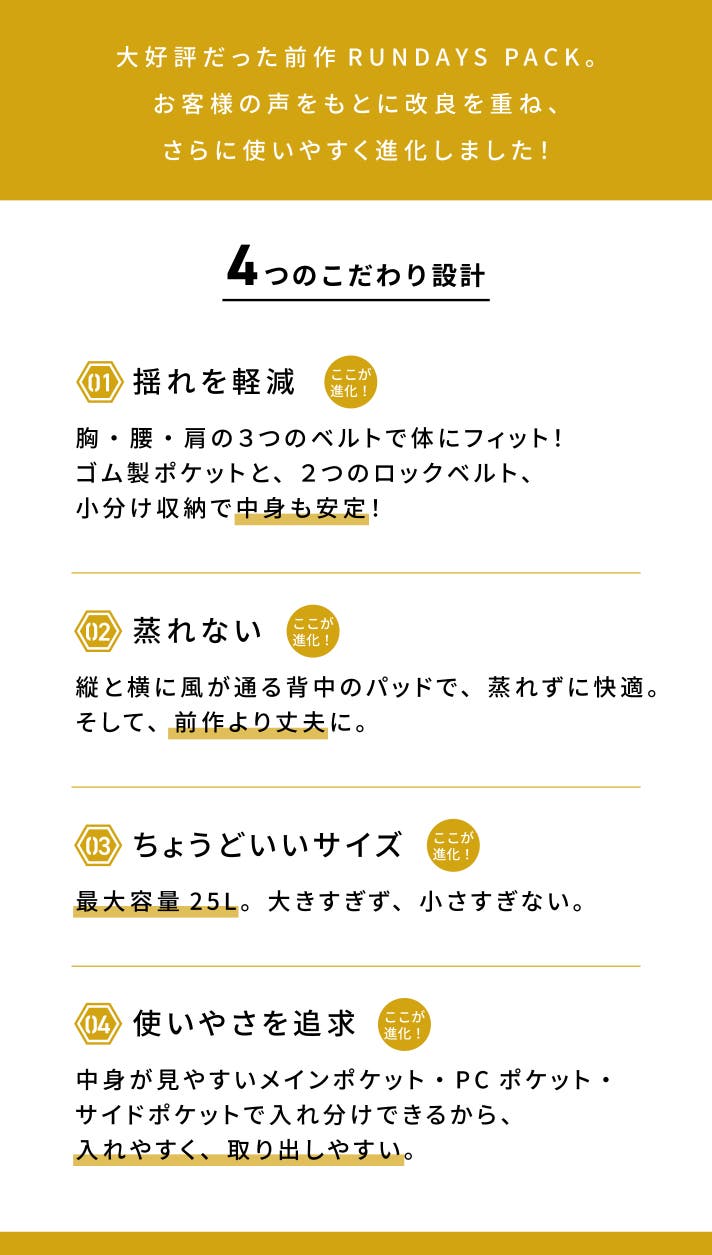 大好評だった前作 RUNDAYS PACK。
お客様の声をもとに改良を重ね、
さらに使いやすく進化しました！

4つのこだわり設計

01 揺れを軽減 ここが進化！

胸・腰・肩の3つのベルトで体にフィット！
ゴム製ポケットと、2つのロックベルト、
小分け収納で中身も安定！

02 蒸れない ここが進化！

縦と横に風が通る背中のパッドで、蒸れずに快適。
そして、前作より丈夫に。

03 ちょうどいいサイズ ここが進化！

最大容量 25L。大きすぎず、小さすぎない。

04 使いやさを追求 ここが進化！

中身が見やすいメインポケット・PC ポケット・
サイドポケットで入れ分けできるから、
入れやすく、取り出しやすい。